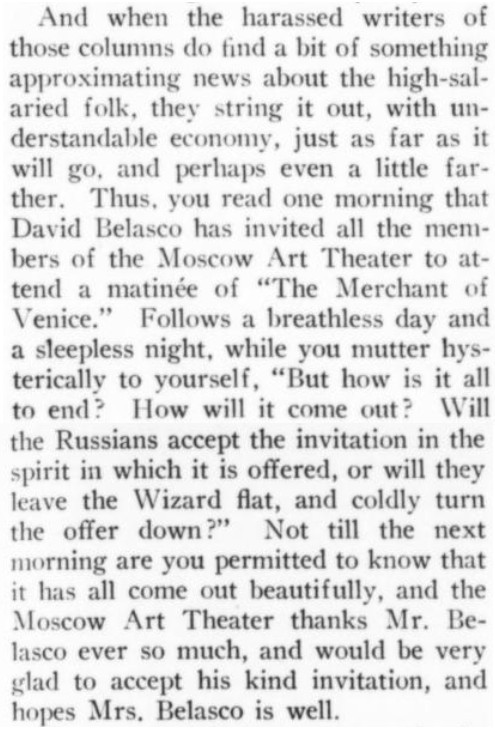 And when the harassed writers of those columns do find a bit of something approximating news about the high-salaried folk, they string it out, with understandable economy, just as far as it will go, and perhaps even a little farther. Thus, you read one morning that David Belasco has invited all the members of the Moscow Art Theater to attend a matinée of "The Merchant of Venice." Follows a breathless day and a sleepless night, while you mutter hysterically to yourself, "But how is it all to end? How will it come out? Will the Russians accept the invitation in the spirit in which it is offered, or will they leave the Wizard flat, and coldly turn the offer down?" Not till the next morning are you permitted to know that it has all come out beautifully, and the Moscow Art Theater thanks Mr. Belasco ever so much, and would be very glad to accept his kind invitation, and hopes Mrs. Belasco is well.